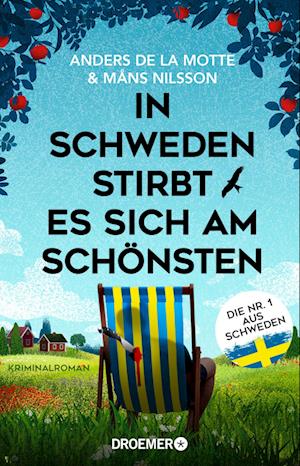 ANDERS DE LA MOTTE
& MÅNS NILSSON

IN SCHWEDEN STIRBT ES SICH AM SCHÖNSTEN

DIE NR. 1 AUS SCHWEDEN

KRIMINALROMAN

DROEMER